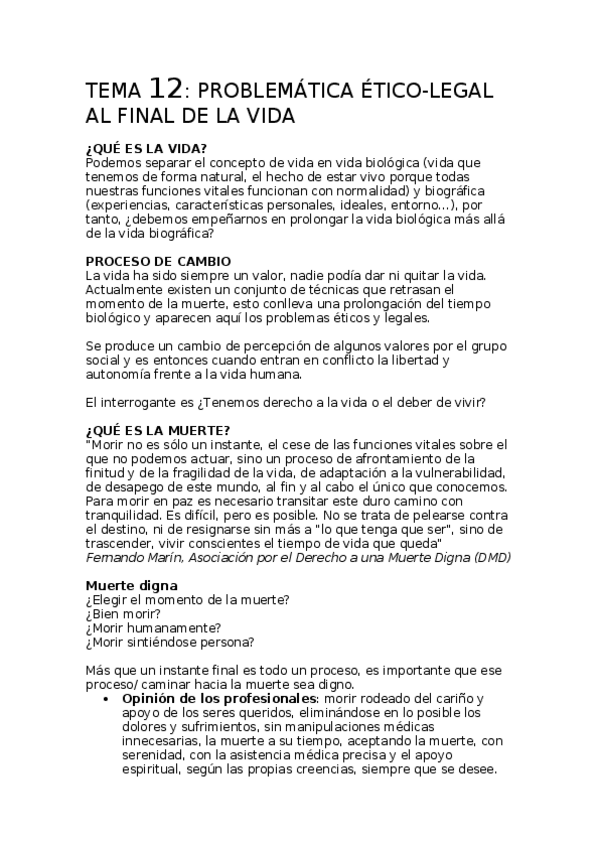 TEMA 12: PROBLEMÁTICA ÉTICO-LEGAL AL FINAL DE LA VIDA

¿QUÉ ES LA VIDA?
Podemos separar el concepto de vida en vida biológica (vida que tenemos de forma natural, el hecho de estar vivo porque todas nuestras funciones vitales funcionan con normalidad) y biográfica (experiencias, características personales, ideales, entorno...), por tanto, ¿debemos empeñarnos en prolongar la vida biológica más allá de la vida biográfica?

PROCESO DE CAMBIO
La vida ha sido siempre un valor, nadie podía dar ni quitar la vida. Actualmente existen un conjunto de técnicas que retrasan el momento de la muerte, esto conlleva una prolongación del tiempo biológico y aparecen aquí los problemas éticos y legales.

Se produce un cambio de percepción de algunos valores por el grupo social y es entonces cuando entran en conflicto la libertad y autonomía frente a la vida humana.

El interrogante es ¿Tenemos derecho a la vida o el deber de vivir?

¿QUÉ ES LA MUERTE?
"Morir no es sólo un instante, el cese de las funciones vitales sobre el que no podemos actuar, sino un proceso de afrontamiento de la finitud y de la fragilidad de la vida, de adaptación a la vulnerabilidad, de desapego de este mundo, al fin y al cabo el único que conocemos. Para morir en paz es necesario transitar este duro camino con tranquilidad. Es difícil, pero es posible. No se trata de pelearse contra el destino, ni de resignarse sin más a "lo que tenga que ser", sino de trascender, vivir conscientes el tiempo de vida que queda"
Fernando Marín, Asociación por el Derecho a una Muerte Digna (DMD)

Muerte digna
¿Elegir el momento de la muerte?
¿Bien morir?
¿Morir humanamente?
¿Morir sintiéndose persona?

Más que un instante final es todo un proceso, es importante que ese proceso/ caminar hacia la muerte sea digno.
• Opinión de los profesionales: morir rodeado del cariño y apoyo de los seres queridos, eliminándose en lo posible los dolores y sufrimientos, sin manipulaciones médicas innecesarias, la muerte a su tiempo, aceptando la muerte, con serenidad, con la asistencia médica precisa y el apoyo espiritual, según las propias creencias, siempre que se desee.